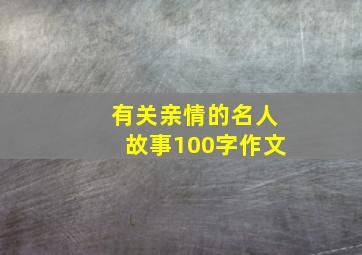 有关亲情的名人故事100字作文